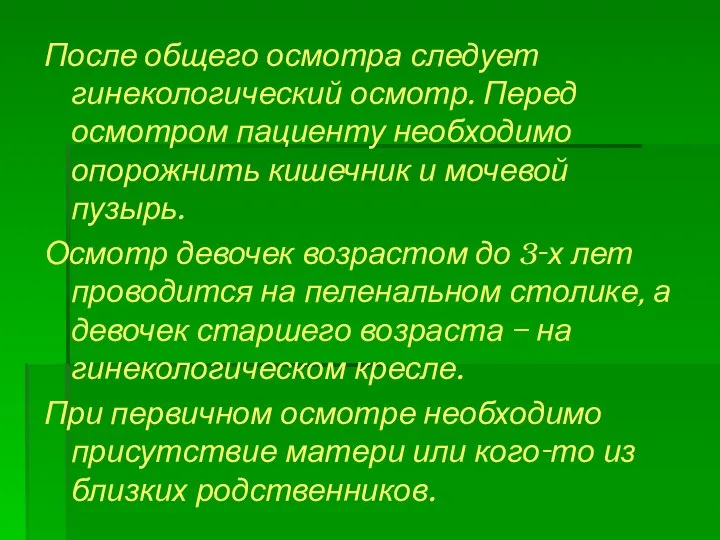 После общего осмотра следует гинекологический осмотр. Перед осмотром пациенту необходимо опорожнить кишечник и мочевой пузырь.

Осмотр девочек возрастом до 3-х лет проводится на пеленальном столике, а девочек старшего возраста – на гинекологическом кресле.

При первичном осмотре необходимо присутствие матери или кого-то из близких родственников.